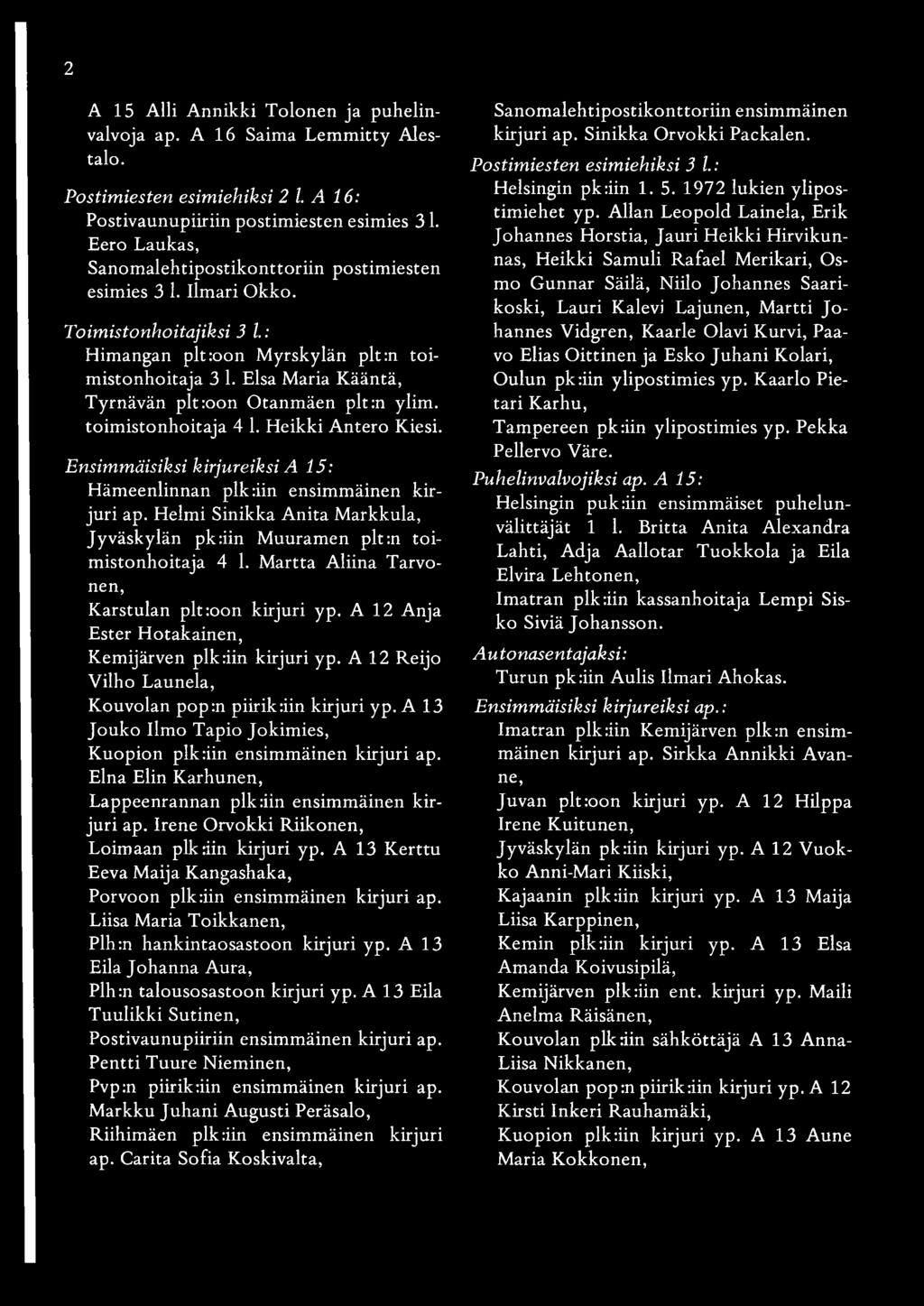 2

A 15 Alli Annikki Tolonen ja puhelinvalvoja ap. A 16 Saima Lemmitty Alestalo.

Postimiesten esimiehiksi 2 l. A 16:
Postivaunupiiriin postimiesten esimies 3 l. Eero Laukas,
Sanomalehtipostikonttoriin postimiesten esimies 3 l. Ilmari Okko.

Toimistonhoitajiksi 3 l.:
Himangan plt:oon Myrskylän plt:n toimistonhoitaja 3 l. Elsa Maria Kääntä,
Tyrnävän plt:oon Otanmäen plt:n ylim. toimistonhoitaja 4 l. Heikki Antero Kiesi.

Ensimmäisiksi kirjureiksi A 15:
Hämeenlinnan plk:iin ensimmäinen kirjuri ap. Helmi Sinikka Anita Markkula,
Jyväskylän pk:iin Muuramen plt:n toimistonhoitaja 4 l. Martta Aliina Tarvonen,
Karstulan plt:oon kirjuri yp. A 12 Anja Ester Hotakainen,
Kemijärven plk:iin kirjuri yp. A 12 Reijo Vilho Launela,
Kouvolan pop:n piirik:iin kirjuri yp. A 13 Jouko Ilmo Tapio Jokimies,
Kuopion plk:iin ensimmäinen kirjuri ap. Elna Elin Karhunen,
Lappeenrannan plk:iin ensimmäinen kirjuri ap. Irene Orvokki Riikonen,
Loimaan plk:iin kirjuri yp. A 13 Kerttu Eeva Maija Kangashaka,
Porvoon plk:iin ensimmäinen kirjuri ap. Liisa Maria Toikkanen,
Plh:n hankintaosastoon kirjuri yp. A 13 Eila Johanna Aura,
Plh:n talousosastoon kirjuri yp. A 13 Eila Tuulikki Sutinen,
Postivaunupiiriin ensimmäinen kirjuri ap. Pentti Tuure Nieminen,
Pvp:n piirik:iin ensimmäinen kirjuri ap. Markku Juhani Augusti Peräsalo,
Riihimäen plk:iin ensimmäinen kirjuri ap. Carita Sofia Koskivalta,
Sanomalehtipostikonttoriin ensimmäinen kirjuri ap. Sinikka Orvokki Packalen.

Postimiesten esimiehiksi 3 l.:
Helsingin pk:iin 1. 5. 1972 lukien ylipostimiehet yp. Allan Leopold Lainela, Erik Johannes Horstia, Jauri Heikki Hirvikunnas, Heikki Samuli Rafael Merikari, Osmo Gunnar Säilä, Niilo Johannes Saarikoski, Lauri Kalevi Lajunen, Martti Johannes Vidgren, Kaarle Olavi Kurvi, Paavo Elias Oittinen ja Esko Juhani Kolari,
Oulun pk:iin ylipostimies yp. Kaarlo Pietari Karhu,
Tampereen pk:iin ylipostimies yp. Pekka Pellervo Väre.

Puhelinvalvojiksi ap. A 15:
Helsingin puk:iin ensimmäiset puhelunvälittäjät 1 l. Britta Anita Alexandra Lahti, Adja Aallotar Tuokkola ja Eila Elvira Lehtonen,
Imatran plk:iin kassanhoitaja Lempi Sisko Siviä Johansson.

Autonasentajaksi:
Turun pk:iin Aulis Ilmari Ahokas.

Ensimmäisiksi kirjureiksi ap.:
Imatran plk:iin Kemijärven plk:n ensimmäinen kirjuri ap. Sirkka Annikki Avanne,
Juvan plt:oon kirjuri yp. A 12 Hilppa Irene Kuitunen,
Jyväskylän pk:iin kirjuri yp. A 12 Vuokko Anni-Mari Kiiski,
Kajaanin plk:iin kirjuri yp. A 13 Maija Liisa Karppinen,
Kemin plk:iin kirjuri yp. A 13 Elsa Amanda Koivusipilä,
Kemijärven plk:iin ent. kirjuri yp. Maili Anelma Räisänen,
Kouvolan plk:iin sähköttäjä A 13 Anna-Liisa Nikkanen,
Kouvolan pop:n piirik:iin kirjuri yp. A 12 Kirsti Inkeri Rauhamäki,
Kuopion plk:iin kirjuri yp. A 13 Aune Maria Kokkonen,